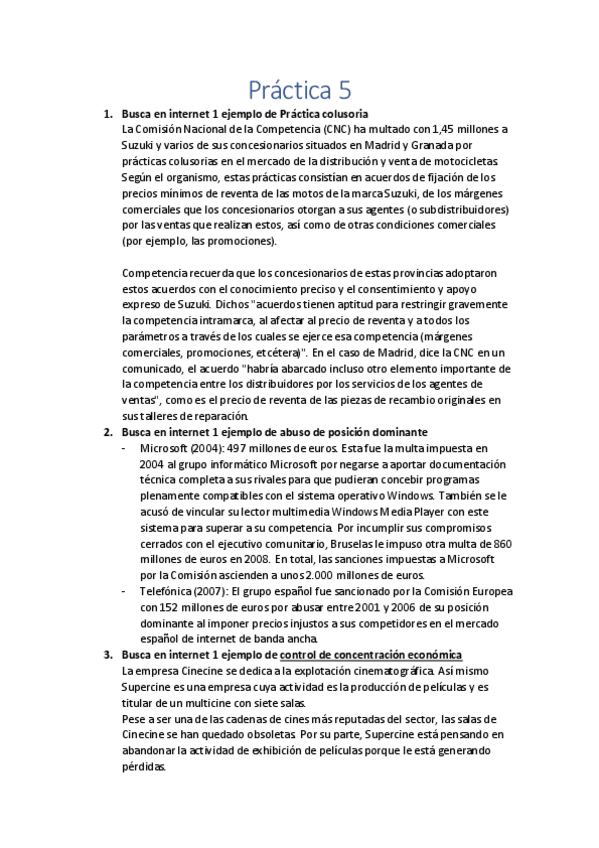 Práctica 5

1. Busca en internet 1 ejemplo de Práctica colusoria
La Comisión Nacional de la Competencia (CNC) ha multado con 1,45 millones a Suzuki y varios de sus concesionarios situados en Madrid y Granada por prácticas colusorias en el mercado de la distribución y venta de motocicletas. Según el organismo, estas prácticas consistían en acuerdos de fijación de los precios mínimos de reventa de las motos de la marca Suzuki, de los márgenes comerciales que los concesionarios otorgan a sus agentes (o subdistribuidores) por las ventas que realizan estos, así como de otras condiciones comerciales (por ejemplo, las promociones).

Competencia recuerda que los concesionarios de estas provincias adoptaron estos acuerdos con el conocimiento preciso y el consentimiento y apoyo expreso de Suzuki. Dichos "acuerdos tienen aptitud para restringir gravemente la competencia intramarca, al afectar al precio de reventa y a todos los parámetros a través de los cuales se ejerce esa competencia (márgenes comerciales, promociones, etcétera)". En el caso de Madrid, dice la CNC en un comunicado, el acuerdo "habría abarcado incluso otro elemento importante de la competencia entre los distribuidores por los servicios de los agentes de ventas", como es el precio de reventa de las piezas de recambio originales en sus talleres de reparación.

2. Busca en internet 1 ejemplo de abuso de posición dominante
- Microsoft (2004): 497 millones de euros. Esta fue la multa impuesta en 2004 al grupo informático Microsoft por negarse a aportar documentación técnica completa a sus rivales para que pudieran concebir programas plenamente compatibles con el sistema operativo Windows. También se le acusó de vincular su lector multimedia Windows Media Player con este sistema para superar a su competencia. Por incumplir sus compromisos cerrados con el ejecutivo comunitario, Bruselas le impuso otra multa de 860 millones de euros en 2008. En total, las sanciones impuestas a Microsoft por la Comisión ascienden a unos 2.000 millones de euros.
- Telefónica (2007): El grupo español fue sancionado por la Comisión Europea con 152 millones de euros por abusar entre 2001 y 2006 de su posición dominante al imponer precios injustos a sus competidores en el mercado español de internet de banda ancha.

3. Busca en internet 1 ejemplo de control de concentración económica
La empresa Cinecine se dedica a la explotación cinematográfica. Así mismo Supercine es una empresa cuya actividad es la producción de películas y es titular de un multicine con siete salas.
Pese a ser una de las cadenas de cines más reputadas del sector, las salas de Cinecine se han quedado obsoletas. Por su parte, Supercine está pensando en abandonar la actividad de exhibición de películas porque le está generando pérdidas.